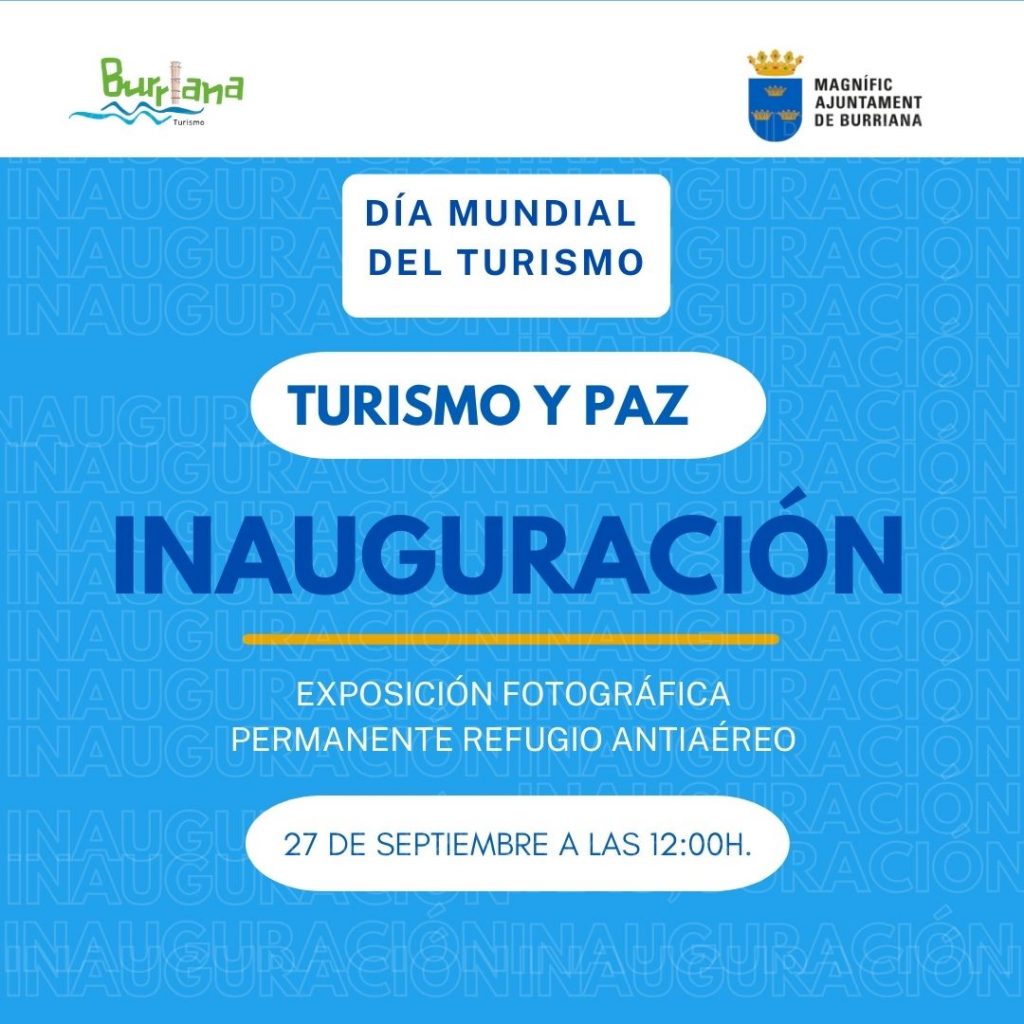 Burriana
Turismo

MAGNÍFIC
AJUNTAMENT
DE BURRIANA

DÍA MUNDIAL
DEL TURISMO

TURISMO Y PAZ

INAUGURACIÓN

EXPOSICIÓN FOTOGRÁFICA
PERMANENTE REFUGIO ANTIAÉREO

27 DE SEPTIEMBRE A LAS 12:00H.

INAUGURACIÓN